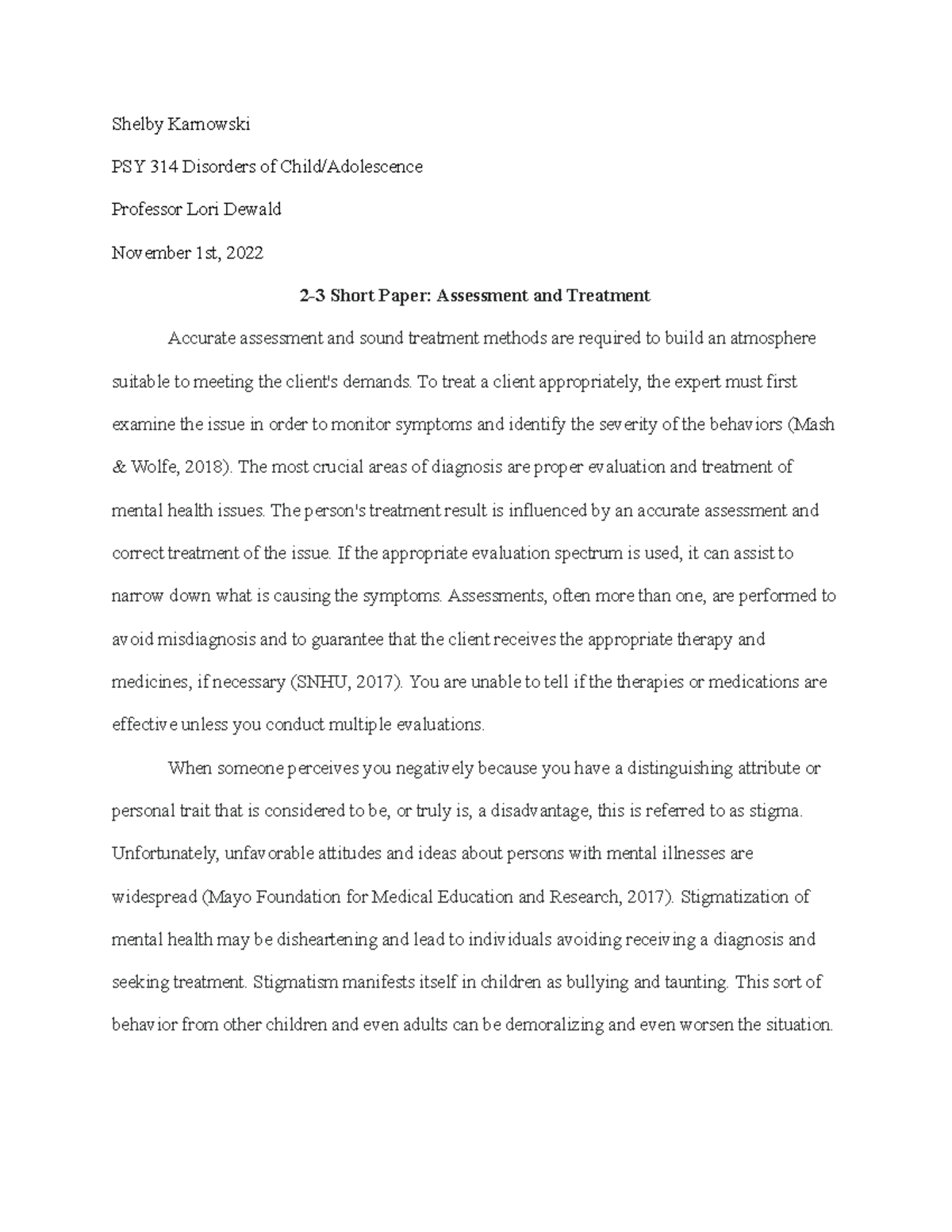 Shelby Karnowski

PSY 314 Disorders of Child/Adolescence

Professor Lori Dewald

November 1st, 2022

2-3 Short Paper: Assessment and Treatment

Accurate assessment and sound treatment methods are required to build an atmosphere suitable to meeting the client's demands. To treat a client appropriately, the expert must first examine the issue in order to monitor symptoms and identify the severity of the behaviors (Mash & Wolfe, 2018). The most crucial areas of diagnosis are proper evaluation and treatment of mental health issues. The person's treatment result is influenced by an accurate assessment and correct treatment of the issue. If the appropriate evaluation spectrum is used, it can assist to narrow down what is causing the symptoms. Assessments, often more than one, are performed to avoid misdiagnosis and to guarantee that the client receives the appropriate therapy and medicines, if necessary (SNHU, 2017). You are unable to tell if the therapies or medications are effective unless you conduct multiple evaluations.

When someone perceives you negatively because you have a distinguishing attribute or personal trait that is considered to be, or truly is, a disadvantage, this is referred to as stigma. Unfortunately, unfavorable attitudes and ideas about persons with mental illnesses are widespread (Mayo Foundation for Medical Education and Research, 2017). Stigmatization of mental health may be disheartening and lead to individuals avoiding receiving a diagnosis and seeking treatment. Stigmatism manifests itself in children as bullying and taunting. This sort of behavior from other children and even adults can be demoralizing and even worsen the situation.